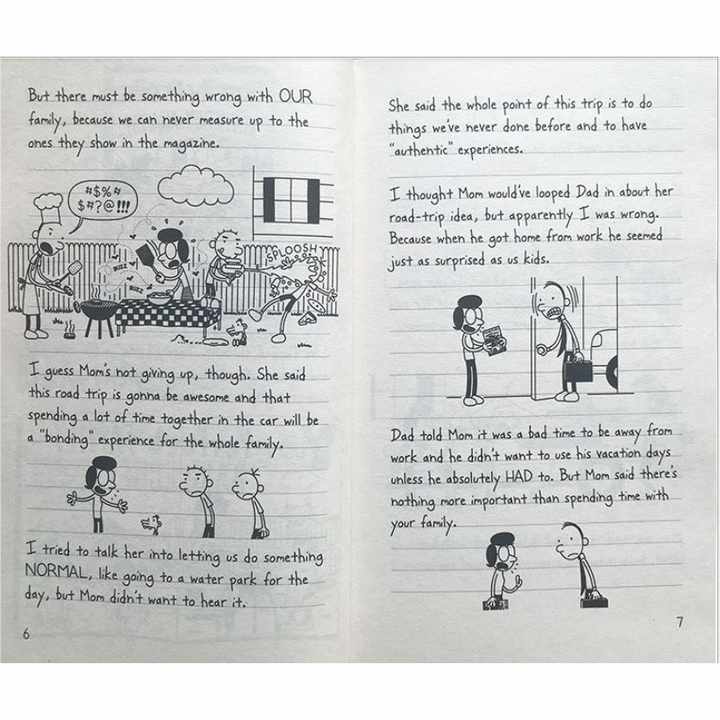 But there must be something wrong with OUR family, because we can never measure up to the ones they show in the magazine.

#$%#
$#?@!!!

SPLOOSH

I guess Mom's not giving up, though. She said this road trip is gonna be awesome and that spending a lot of time together in the car will be a "bonding" experience for the whole family.

I tried to talk her into letting us do something NORMAL, like going to a water park for the day, but Mom didn't want to hear it.

6

She said the whole point of this trip is to do things we've never done before and to have "authentic" experiences.

I thought Mom would've looped Dad in about her road-trip idea, but apparently I was wrong. Because when he got home from work he seemed just as surprised as us kids.

Dad told Mom it was a bad time to be away from work and he didn't want to use his vacation days unless he absolutely HAD to. But Mom said there's nothing more important than spending time with your family.

7